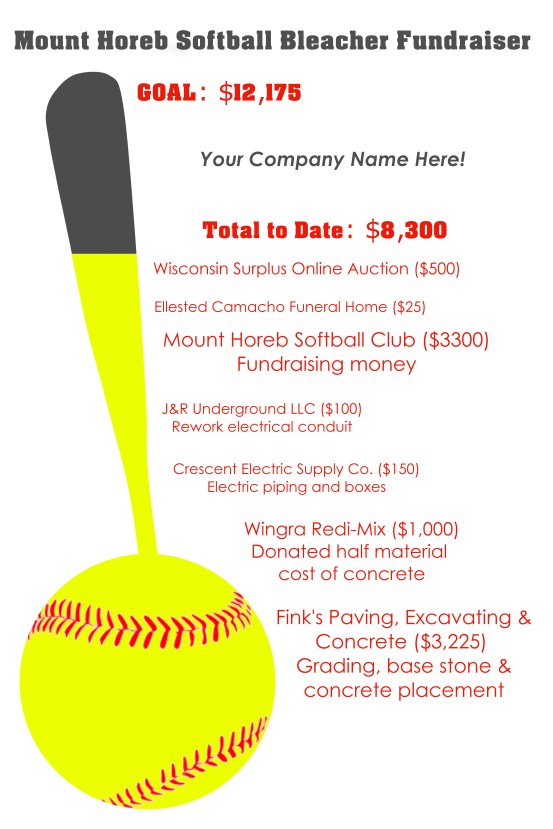 Mount Horeb Softball Bleacher Fundraiser

GOAL: $12,175

Your Company Name Here!

Total to Date: $8,300

Wisconsin Surplus Online Auction ($500)

Ellested Camacho Funeral Home ($25)

Mount Horeb Softball Club ($3300)
Fundraising money

J&R Underground LLC ($100)
Rework electrical conduit

Crescent Electric Supply Co. ($150)
Electric piping and boxes

Wingra Redi-Mix ($1,000)
Donated half material cost of concrete

Fink's Paving, Excavating & Concrete ($3,225)
Grading, base stone & concrete placement